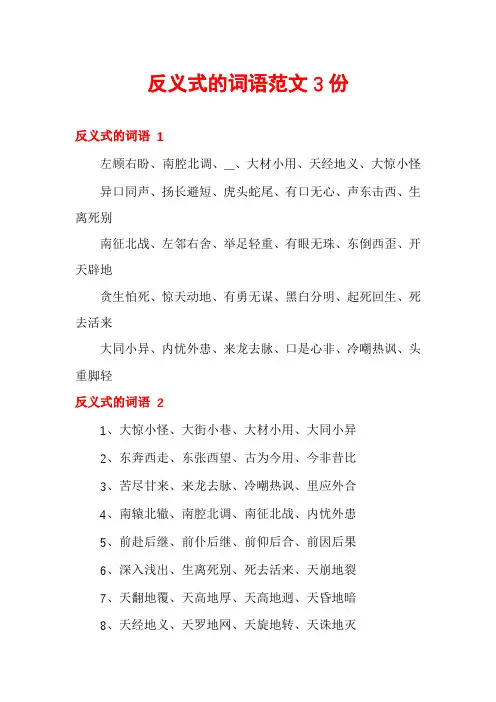 反义式的词语范文 3 份

反义式的词语 1

左顾右盼、南腔北调、__、大材小用、天经地义、大惊小怪

异口同声、扬长避短、虎头蛇尾、有口无心、声东击西、生离死别

南征北战、左邻右舍、举足轻重、有眼无珠、东倒西歪、开天辟地

贪生怕死、惊天动地、有勇无谋、黑白分明、起死回生、死去活来

大同小异、内忧外患、来龙去脉、口是心非、冷嘲热讽、头重脚轻

反义式的词语 2

1、大惊小怪、大街小巷、大材小用、大同小异

2、东奔西走、东张西望、古为今用、今非昔比

3、苦尽甘来、来龙去脉、冷嘲热讽、里应外合

4、南辕北辙、南腔北调、南征北战、内忧外患

5、前赴后继、前仆后继、前仰后合、前因后果

6、深入浅出、生离死别、死去活来、天崩地裂

7、天翻地覆、天高地厚、天高地迥、天昏地暗

8、天经地义、天罗地网、天旋地转、天诛地灭